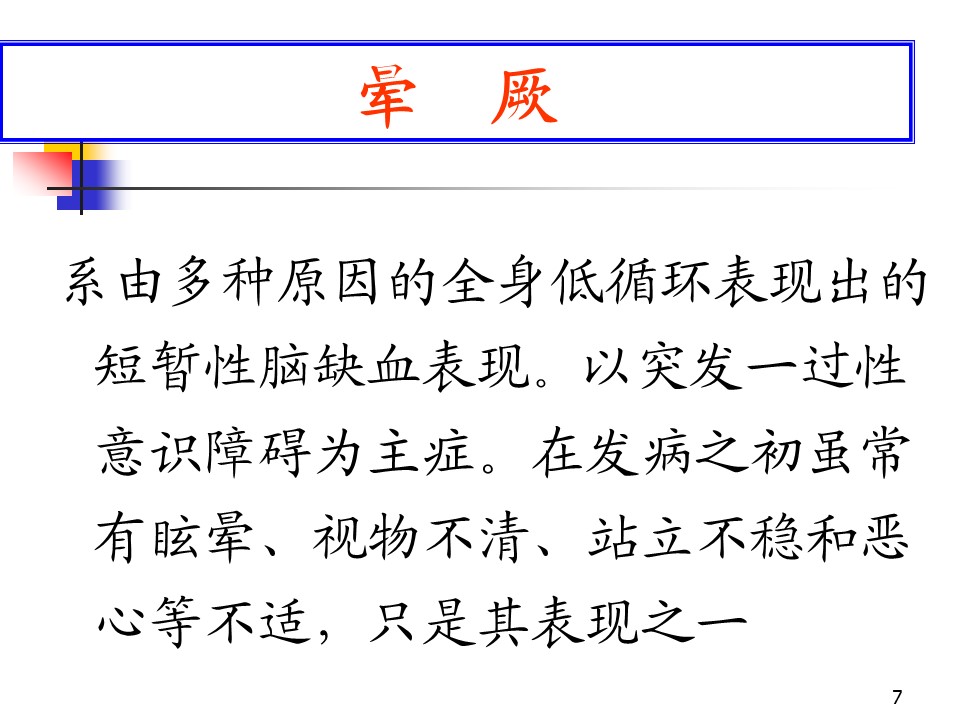 晕　厥

系由多种原因的全身低循环表现出的短暂性脑缺血表现。以突发一过性意识障碍为主症。在发病之初虽常有眩晕、视物不清、站立不稳和恶心等不适，只是其表现之一

7